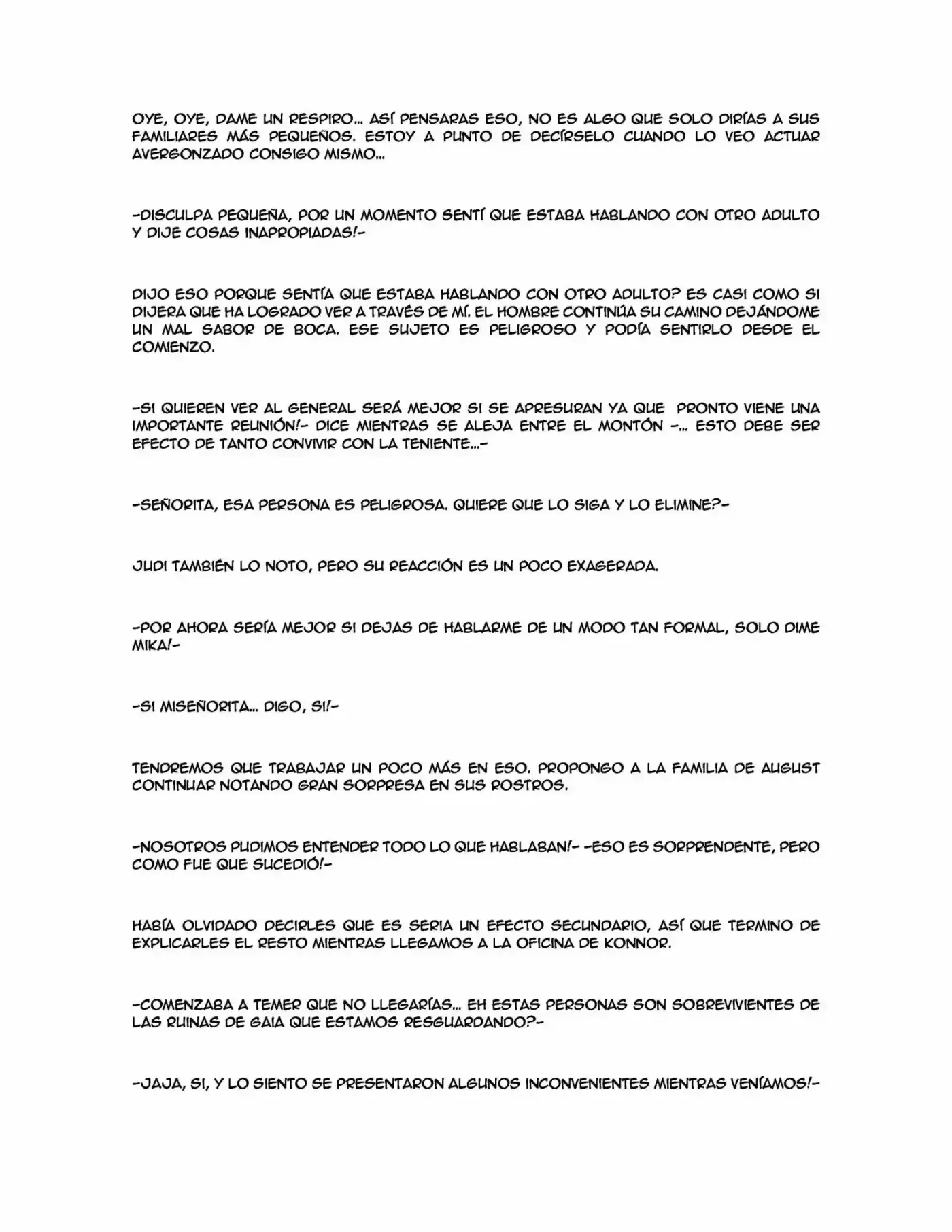 OYE, OYE, DAME UN RESPIRO... ASÍ PENSARAS ESO, NO ES ALGO QUE SOLO DIRÍAS A SUS FAMILIARES MÁS PEQUEÑOS. ESTOY A PUNTO DE DECÍRSELO CUANDO LO VEO ACTUAR AVERGONZADO CONSIGO MISMO...

-DISCULPA PEQUEÑA, POR UN MOMENTO SENTÍ QUE ESTABA HABLANDO CON OTRO ADULTO Y DIJE COSAS INAPROPIADAS!-

DIJO ESO PORQUE SENTÍA QUE ESTABA HABLANDO CON OTRO ADULTO? ES CASI COMO SI DIJERA QUE HA LOGRADO VER A TRAVÉS DE MÍ. EL HOMBRE CONTINÚA SU CAMINO DEJÁNDOME UN MAL SABOR DE BOCA. ESE SUJETO ES PELIGROSO Y PODÍA SENTIRLO DESDE EL COMIENZO.

-SI QUIEREN VER AL GENERAL SERÁ MEJOR SI SE APRESURAN YA QUE PRONTO VIENE UNA IMPORTANTE REUNIÓN!- DICE MIENTRAS SE ALEJA ENTRE EL MONTÓN -... ESTO DEBE SER EFECTO DE TANTO CONVIVIR CON LA TENIENTE...-

-SEÑORITA, ESA PERSONA ES PELIGROSA. QUIERE QUE LO SIGA Y LO ELIMINE?-

JUDI TAMBIÉN LO NOTO, PERO SU REACCIÓN ES UN POCO EXAGERADA.

-POR AHORA SERÍA MEJOR SI DEJAS DE HABLARME DE UN MODO TAN FORMAL, SOLO DIME MIKA!-

-SI MISEÑORITA... DIGO, SI!-

TENDREMOS QUE TRABAJAR UN POCO MÁS EN ESO. PROPONGO A LA FAMILIA DE AUGUST CONTINUAR NOTANDO GRAN SORPRESA EN SUS ROSTROS.

-NOSOTROS PUDIMOS ENTENDER TODO LO QUE HABLABAN!- -ESO ES SORPRENDENTE, PERO COMO FUE QUE SUCEDIÓ!-

HABÍA OLVIDADO DECIRLES QUE ES SERIA UN EFECTO SECUNDARIO, ASÍ QUE TERMINO DE EXPLICARLES EL RESTO MIENTRAS LLEGAMOS A LA OFICINA DE KONNOR.

-COMENZABA A TEMER QUE NO LLEGARÍAS... EH ESTAS PERSONAS SON SOBREVIVIENTES DE LAS RUINAS DE GAIA QUE ESTAMOS RESGUARDANDO?-

-JAJA, SI, Y LO SIENTO SE PRESENTARON ALGUNOS INCONVENIENTES MIENTRAS VENÍAMOS!-